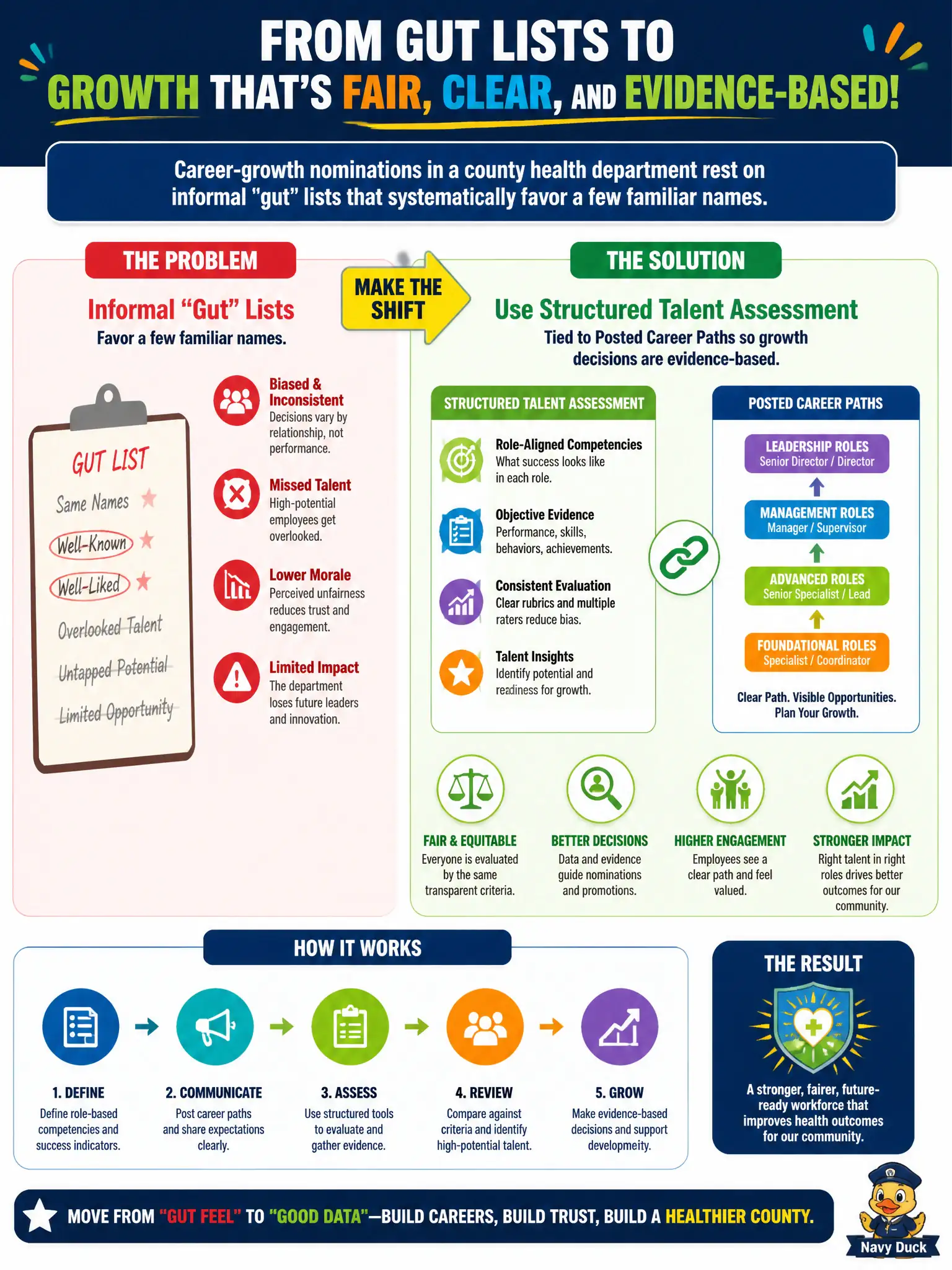 FROM GUT LISTS TO GROWTH THAT'S FAIR, CLEAR, AND EVIDENCE-BASED!

Career-growth nominations in a county health department rest on informal "gut" lists that systematically favor a few familiar names.

THE PROBLEM

Informal "Gut" Lists
Favor a few familiar names.

GUT LIST
Same Names
Well-Known
Well-Liked
Overlooked Talent
Untapped Potential
Limited Opportunity

Biased & Inconsistent
Decisions vary by relationship, not performance.

Missed Talent
High-potential employees get overlooked.

Lower Morale
Perceived unfairness reduces trust and engagement.

Limited Impact
The department loses future leaders and innovation.

MAKE THE SHIFT

THE SOLUTION

Use Structured Talent Assessment
Tied to Posted Career Paths so growth decisions are evidence-based.

STRUCTURED TALENT ASSESSMENT

Role-Aligned Competencies
What success looks like in each role.

Objective Evidence
Performance, skills, behaviors, achievements.

Consistent Evaluation
Clear rubrics and multiple raters reduce bias.

Talent Insights
Identify potential and readiness for growth.

POSTED CAREER PATHS

LEADERSHIP ROLES
Senior Director / Director

MANAGEMENT ROLES
Manager / Supervisor

ADVANCED ROLES
Senior Specialist / Lead

FOUNDATIONAL ROLES
Specialist / Coordinator

Clear Path. Visible Opportunities. Plan Your Growth.

FAIR & EQUITABLE
Everyone is evaluated by the same transparent criteria.

BETTER DECISIONS
Data and evidence guide nominations and promotions.

HIGHER ENGAGEMENT
Employees see a clear path and feel valued.

STRONGER IMPACT
Right talent in right roles drives better outcomes for our community.

HOW IT WORKS

1. DEFINE
Define role-based competencies and success indicators.

2. COMMUNICATE
Post career paths and share expectations clearly.

3. ASSESS
Use structured tools to evaluate and gather evidence.

4. REVIEW
Compare against criteria and identify high-potential talent.

5. GROW
Make evidence-based decisions and support developmeity.

THE RESULT

A stronger, fairer, future-ready workforce that improves health outcomes for our community.

MOVE FROM "GUT FEEL" TO "GOOD DATA"—BUILD CAREERS, BUILD TRUST, BUILD A HEALTHIER COUNTY.

Navy Duck